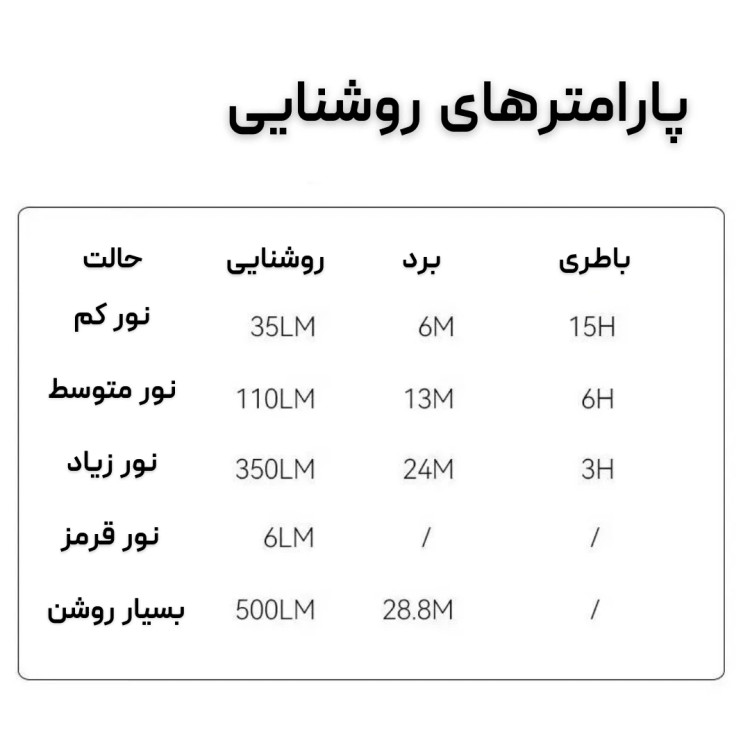 پارامترهای روشنایی

| حالت | روشنایی | برد | باطری |
|---|---|---|---|
| نور کم | 35LM | 6M | 15H |
| نور متوسط | 110LM | 13M | 6H |
| نور زیاد | 350LM | 24M | 3H |
| نور قرمز | 6LM | / | / |
| بسیار روشن | 500LM | 28.8M | / |